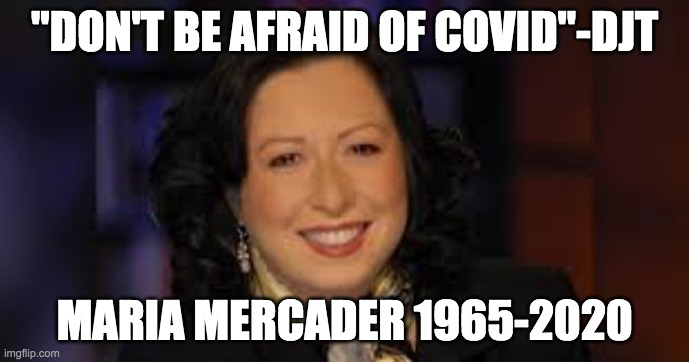 "DON'T BE AFRAID OF COVID"-DJT

MARIA MERCADER 1965-2020

imgflip.com